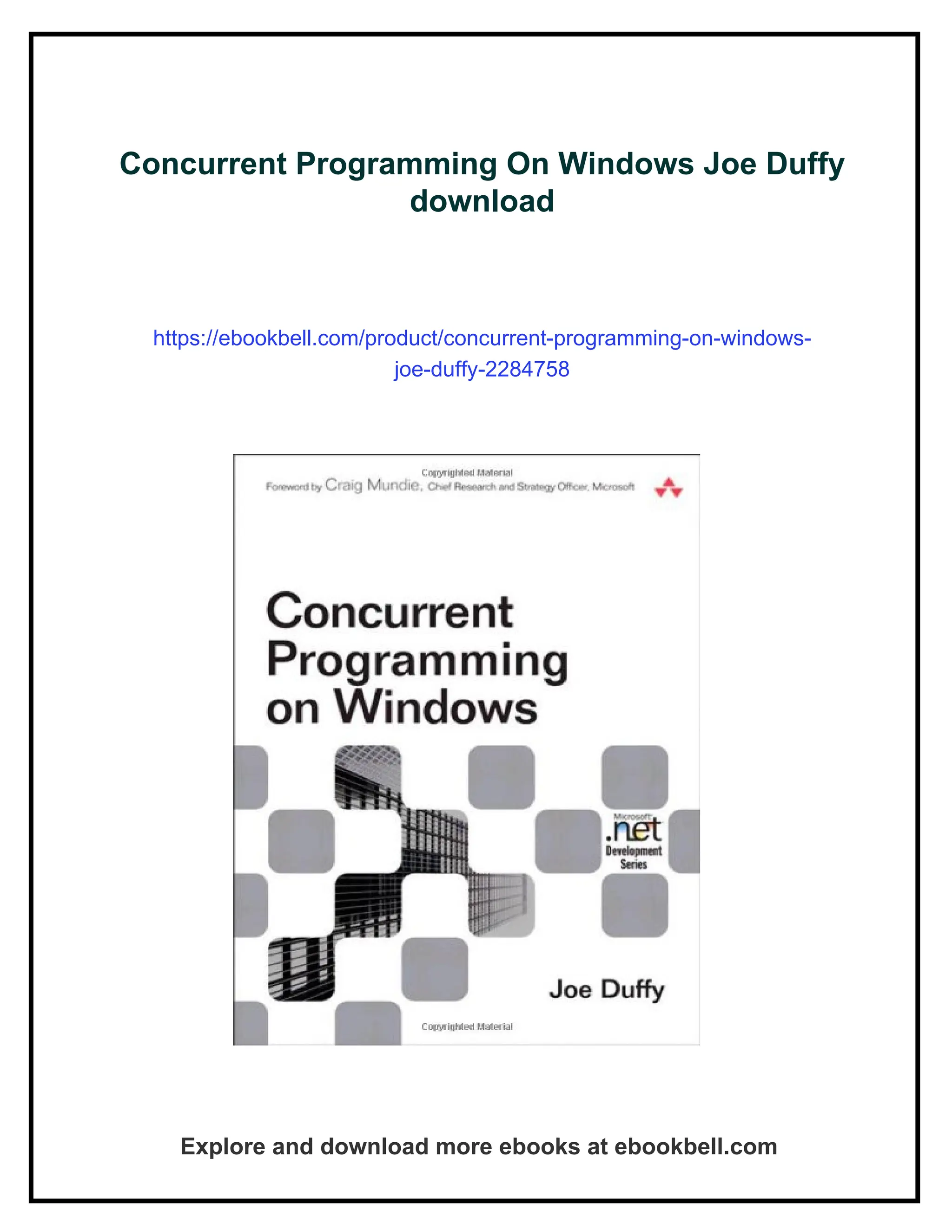 Concurrent Programming On Windows Joe Duffy download

https://ebookbell.com/product/concurrent-programming-on-windows-joe-duffy-2284758

Copyrighted Material

Foreword by Craig Mundie, Chief Research and Strategy Officer, Microsoft

Concurrent Programming on Windows

Microsoft .net Development Series

Joe Duffy

Copyrighted Material

Explore and download more ebooks at ebookbell.com